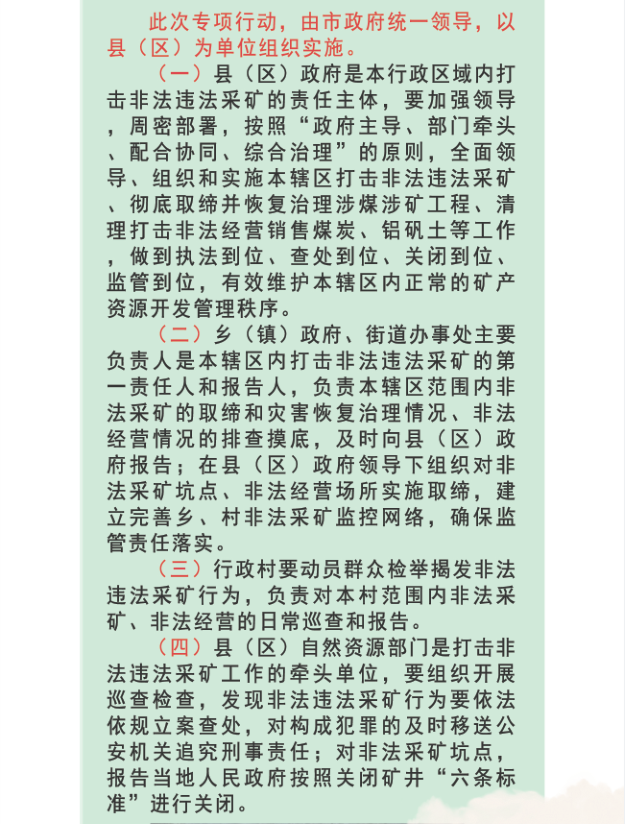 此次专项行动，由市政府统一领导，以县（区）为单位组织实施。

（一）县（区）政府是本行政区域内打击非法违法采矿的责任主体，要加强领导，周密部署，按照“政府主导、部门牵头、配合协同、综合治理”的原则，全面领导、组织和实施本辖区打击非法违法采矿、彻底取缔并恢复治理涉煤涉矿工程、清理打击非法经营销售煤炭、铝矾土等工作，做到执法到位、查处到位、关闭到位、监管到位，有效维护本辖区内正常的矿产资源开发管理秩序。

（二）乡（镇）政府、街道办事处主要负责人是本辖区内打击非法违法采矿的第一责任人和报告人，负责本辖区范围内非法采矿的取缔和灾害恢复治理情况、非法经营情况的排查摸底，及时向县（区）政府报告；在县（区）政府领导下组织对非法采矿坑点、非法经营场所实施取缔，建立完善乡、村非法采矿监控网络，确保监管责任落实。

（三）行政村要动员群众检举揭发非法违法采矿行为，负责对本村范围内非法采矿、非法经营的日常巡查和报告。

（四）县（区）自然资源部门是打击非法违法采矿工作的牵头单位，要组织开展巡查检查，发现非法违法采矿行为要依法依规立案查处，对构成犯罪的及时移送公安机关追究刑事责任；对非法采矿坑点，报告当地人民政府按照关闭矿井“六条标准”进行关闭。